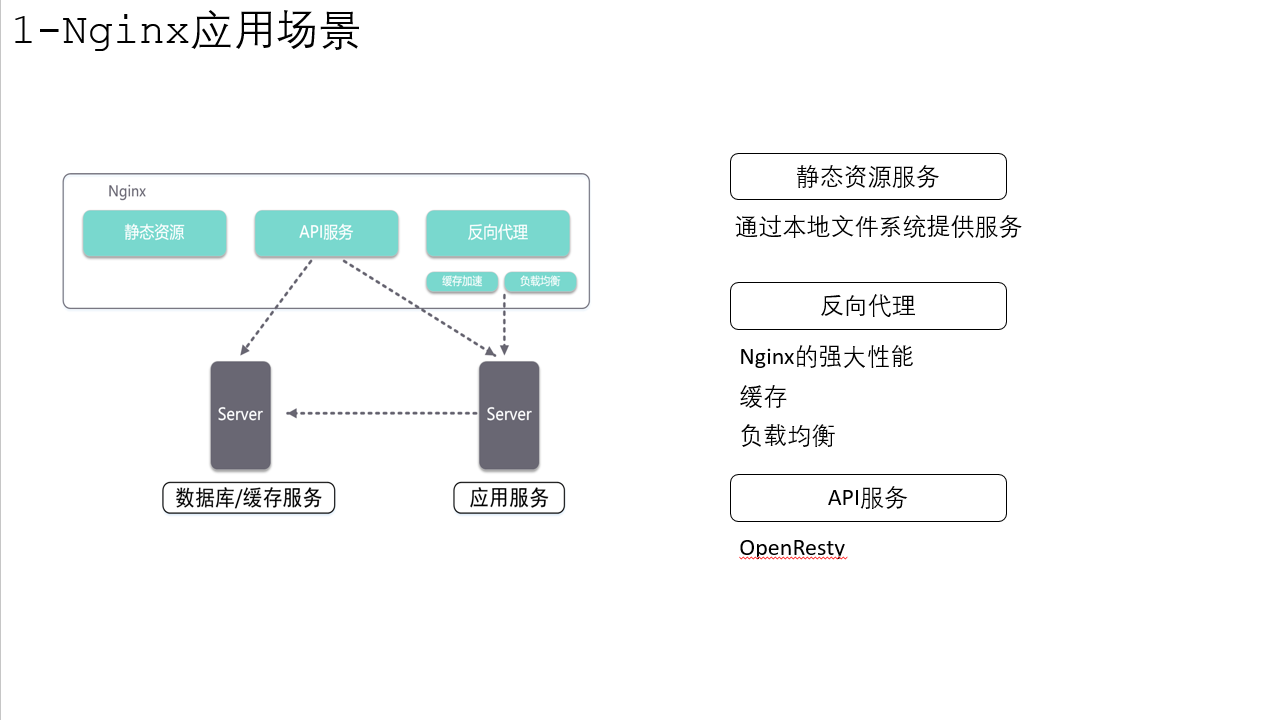 1-Nginx应用场景

Nginx

静态资源

API服务

反向代理

缓存加速

负载均衡

Server

Server

数据库/缓存服务

应用服务

静态资源服务

通过本地文件系统提供服务

反向代理

Nginx的强大性能

缓存

负载均衡

API服务

OpenResty